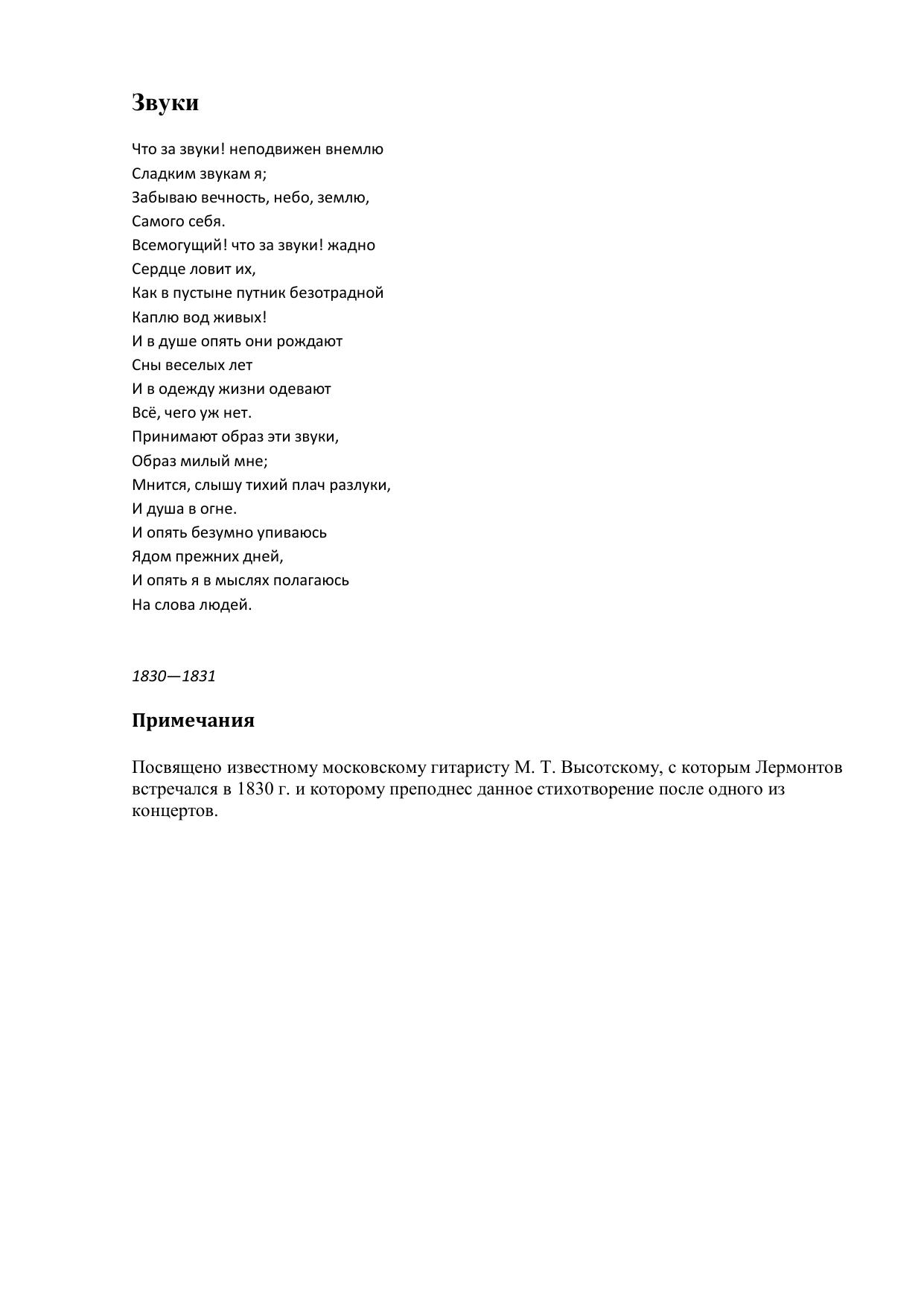 Звуки

Что за звуки! неподвижен внемлю
Сладким звукам я;
Забываю вечность, небо, землю,
Самого себя.
Всемогущий! что за звуки! жадно
Сердце ловит их,
Как в пустыне путник безотрадной
Каплю вод живых!
И в душе опять они рождают
Сны веселых лет
И в одежду жизни одевают
Всё, чего уж нет.
Принимают образ эти звуки,
Образ милый мне;
Мнится, слышу тихий плач разлуки,
И душа в огне.
И опять безумно упиваюсь
Ядом прежних дней,
И опять я в мыслях полагаюсь
На слова людей.

1830—1831

Примечания

Посвящено известному московскому гитаристу М. Т. Высотскому, с которым Лермонтов встречался в 1830 г. и которому преподнес данное стихотворение после одного из концертов.